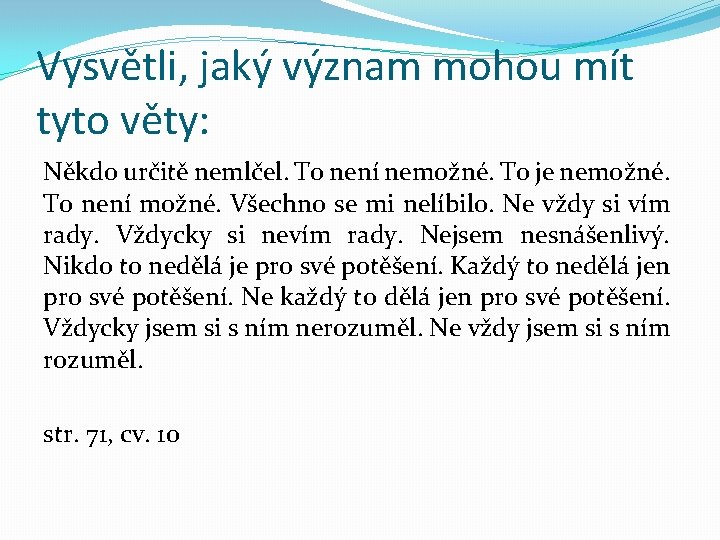 Vysvětli, jaký význam mohou mít tyto věty:

Někdo určitě nemlčel. To není nemožné. To je nemožné. To není možné. Všechno se mi nelíbilo. Ne vždy si vím rady. Vždycky si nevím rady. Nejsem nesnášenlivý. Nikdo to nedělá je pro své potěšení. Každý to nedělá jen pro své potěšení. Ne každý to dělá jen pro své potěšení. Vždycky jsem si s ním nerozuměl. Ne vždy jsem si s ním rozuměl.

str. 71, cv. 10